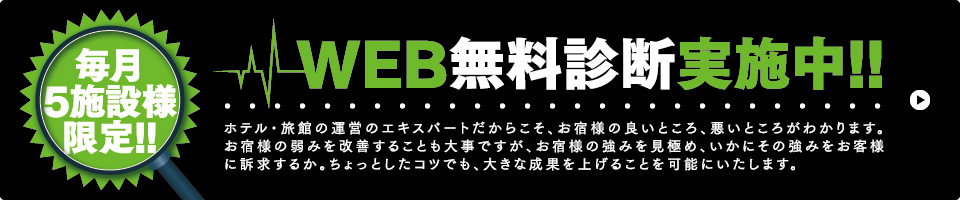 毎月
5施設様
限定!!

WEB無料診断実施中!!

ホテル・旅館の運営のエキスパートだからこそ、お宿様の良いところ、悪いところがわかります。お宿様の弱みを改善することも大事ですが、お宿様の強みを見極め、いかにその強みをお客様に訴求するか。ちょっとしたコツでも、大きな成果を上げることを可能にいたします。